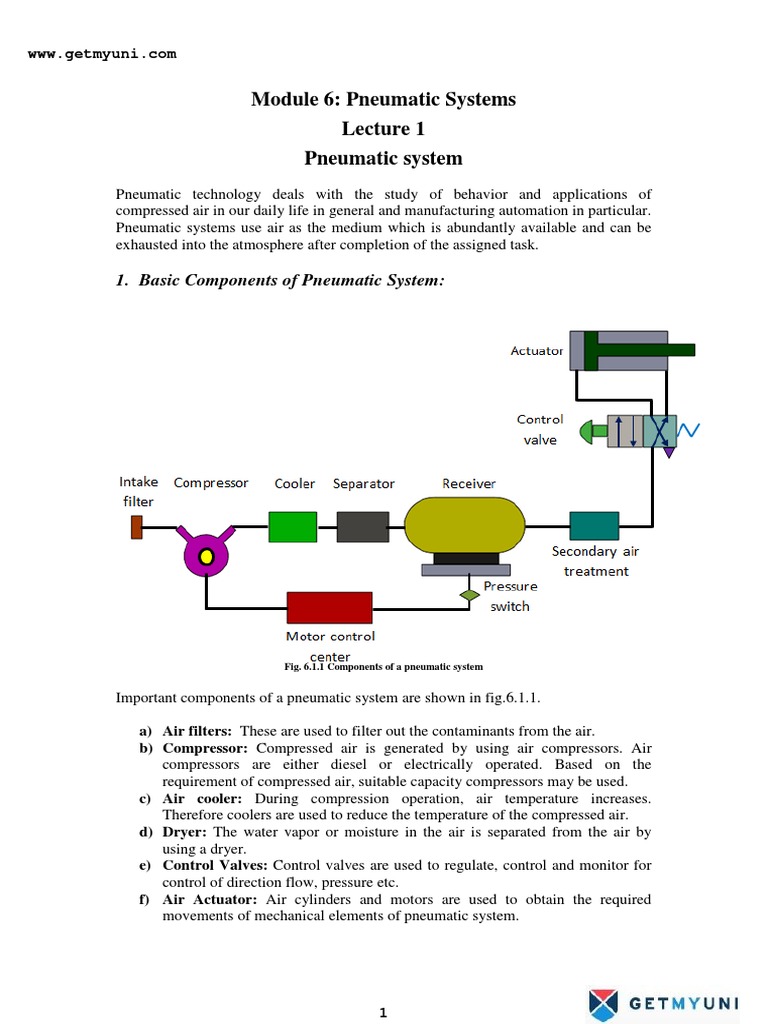 www.getmyuni.com

Module 6: Pneumatic Systems
Lecture 1
Pneumatic system

Pneumatic technology deals with the study of behavior and applications of compressed air in our daily life in general and manufacturing automation in particular. Pneumatic systems use air as the medium which is abundantly available and can be exhausted into the atmosphere after completion of the assigned task.

1. Basic Components of Pneumatic System:

Actuator
Control valve
Intake filter
Compressor
Cooler
Separator
Receiver
Secondary air treatment
Pressure switch
Motor control center

Fig. 6.1.1 Components of a pneumatic system

Important components of a pneumatic system are shown in fig.6.1.1.

a) Air filters: These are used to filter out the contaminants from the air.
b) Compressor: Compressed air is generated by using air compressors. Air compressors are either diesel or electrically operated. Based on the requirement of compressed air, suitable capacity compressors may be used.
c) Air cooler: During compression operation, air temperature increases. Therefore coolers are used to reduce the temperature of the compressed air.
d) Dryer: The water vapor or moisture in the air is separated from the air by using a dryer.
e) Control Valves: Control valves are used to regulate, control and monitor for control of direction flow, pressure etc.
f) Air Actuator: Air cylinders and motors are used to obtain the required movements of mechanical elements of pneumatic system.

1

GETMYUNI